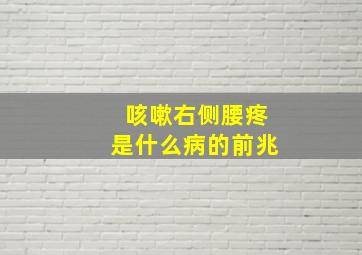 咳嗽右侧腰疼
是什么病的前兆